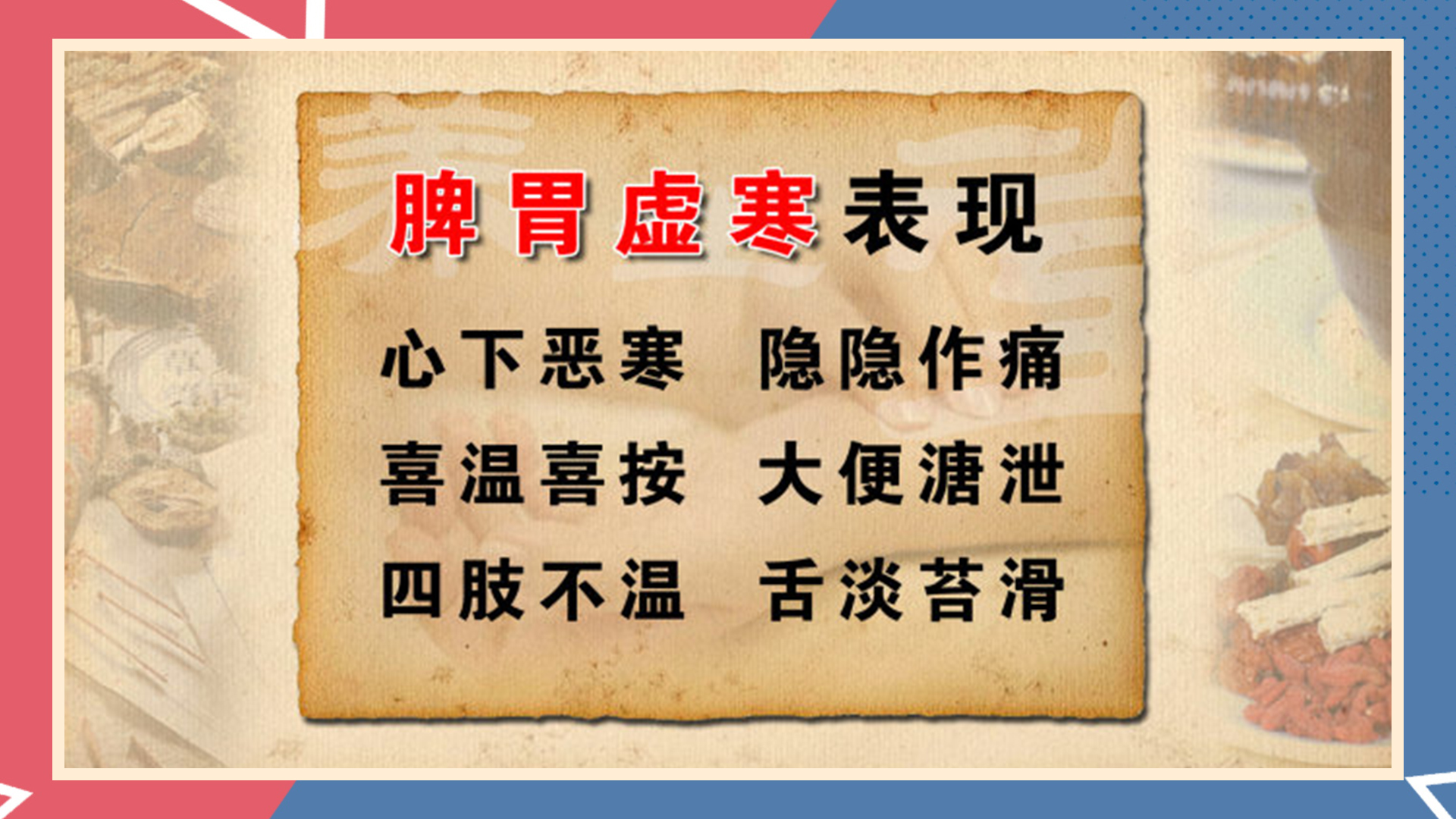 脾胃虚寒表现

心下恶寒　隐隐作痛

喜温喜按　大便溏泄

四肢不温　舌淡苔滑